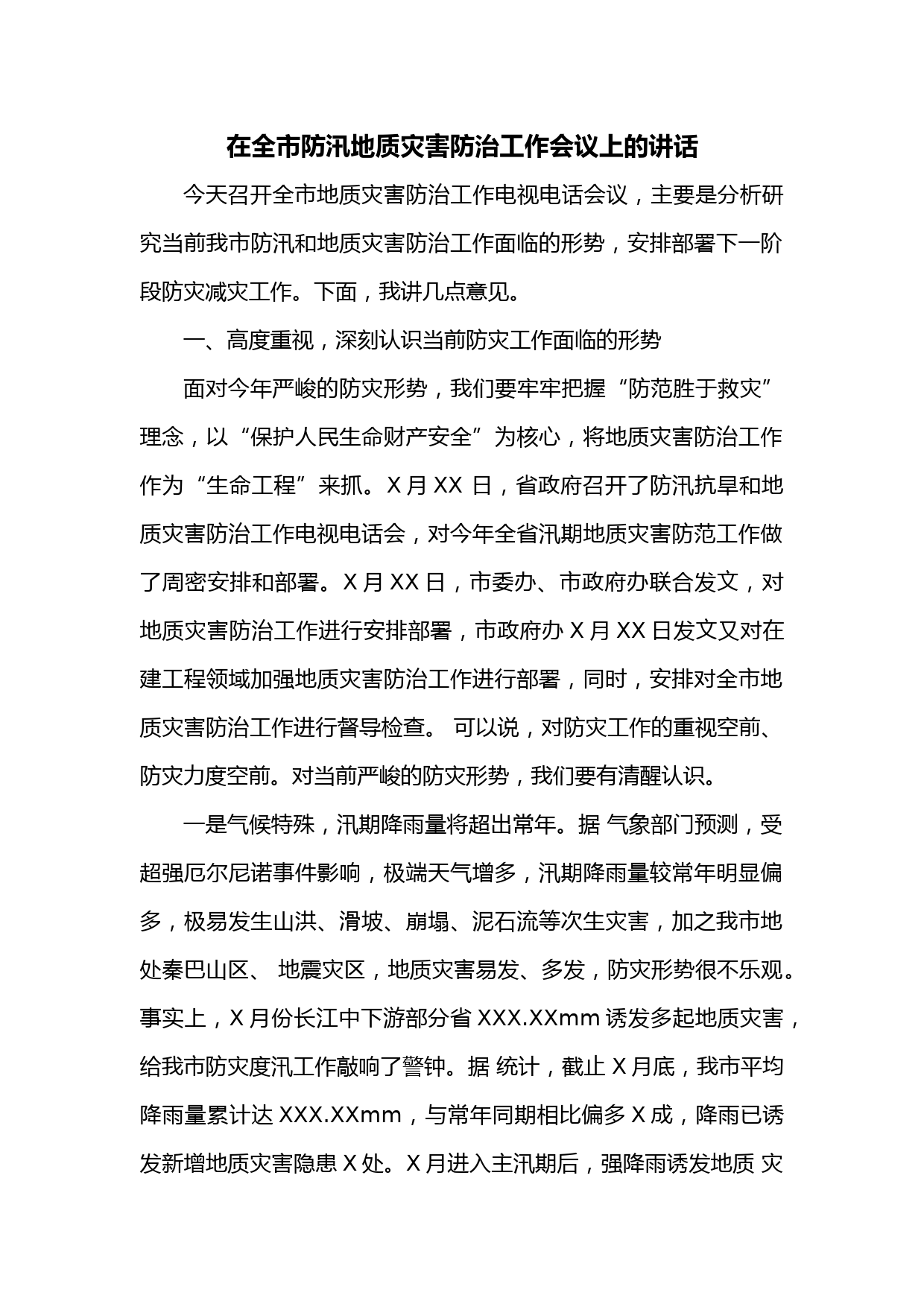 在全市防汛地质灾害防治工作会议上的讲话

今天召开全市地质灾害防治工作电视电话会议，主要是分析研究当前我市防汛和地质灾害防治工作面临的形势，安排部署下一阶段防灾减灾工作。下面，我讲几点意见。

一、高度重视，深刻认识当前防灾工作面临的形势

面对今年严峻的防灾形势，我们要牢牢把握“防范胜于救灾”理念，以“保护人民生命财产安全”为核心，将地质灾害防治工作作为“生命工程”来抓。X 月 XX 日，省政府召开了防汛抗旱和地质灾害防治工作电视电话会，对今年全省汛期地质灾害防范工作做了周密安排和部署。X 月 XX 日，市委办、市政府办联合发文，对地质灾害防治工作进行安排部署，市政府办 X 月 XX 日发文又对在建工程领域加强地质灾害防治工作进行部署，同时，安排对全市地质灾害防治工作进行督导检查。 可以说，对防灾工作的重视空前、防灾力度空前。对当前严峻的防灾形势，我们要有清醒认识。

一是气候特殊，汛期降雨量将超出常年。据 气象部门预测，受超强厄尔尼诺事件影响，极端天气增多，汛期降雨量较常年明显偏多，极易发生山洪、滑坡、崩塌、泥石流等次生灾害，加之我市地处秦巴山区、 地震灾区，地质灾害易发、多发，防灾形势很不乐观。事实上，X 月份长江中下游部分省 XXX.XXmm 诱发多起地质灾害，给我市防灾度汛工作敲响了警钟。据 统计，截止 X 月底，我市平均降雨量累计达 XXX.XXmm，与常年同期相比偏多 X 成，降雨已诱发新增地质灾害隐患 X 处。X 月进入主汛期后，强降雨诱发地质 灾